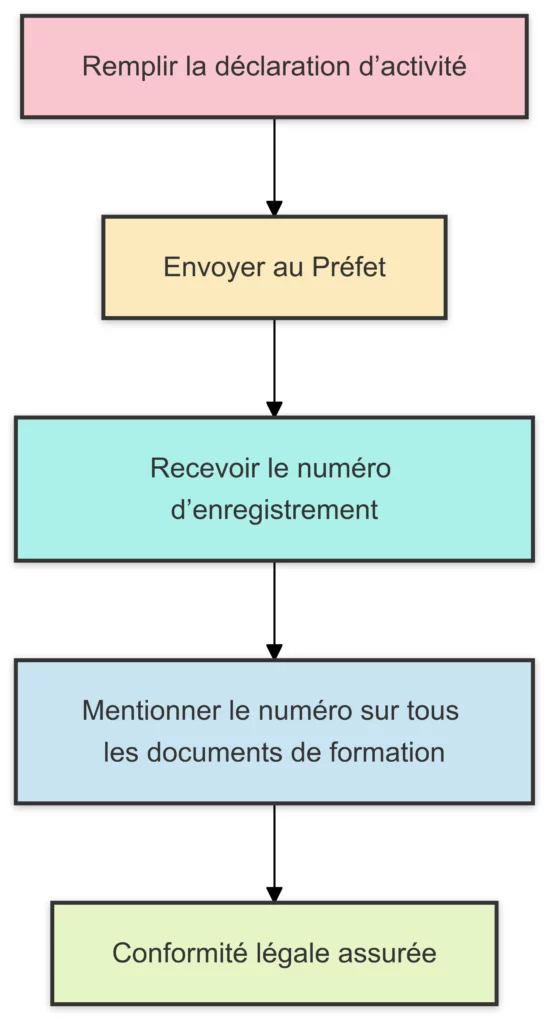 Remplir la déclaration d’activité

Envoyer au Préfet

Recevoir le numéro d’enregistrement

Mentionner le numéro sur tous les documents de formation

Conformité légale assurée